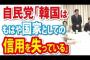 自民党「韓国は
もはや国家としての
信用を失っている」